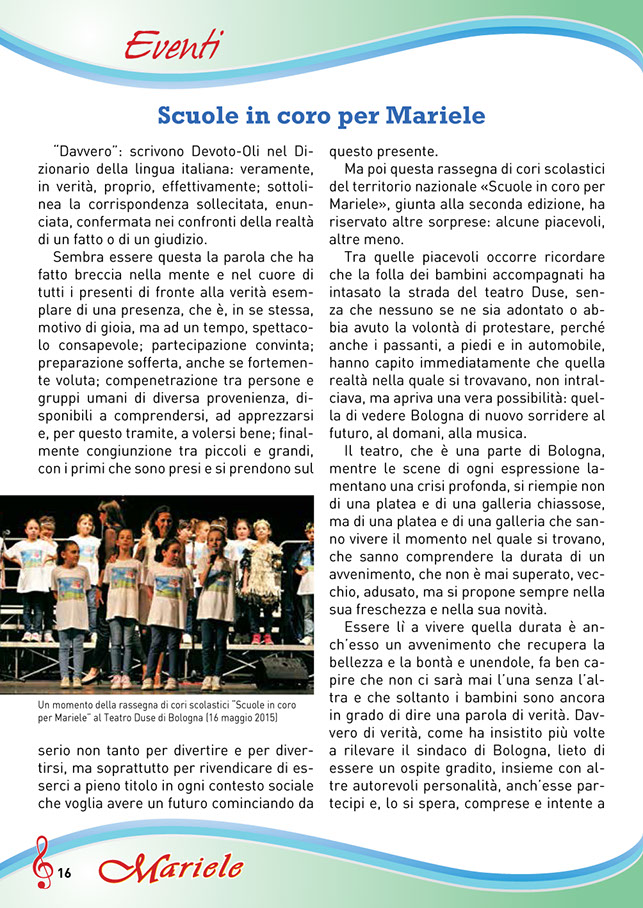 Eventi

Scuole in coro per Mariele

"Davvero": scrivono Devoto-Oli nel Dizionario della lingua italiana: veramente, in verità, proprio, effettivamente; sottolinea la corrispondenza sollecitata, enunciata, confermata nei confronti della realtà di un fatto o di un giudizio.

Sembra essere questa la parola che ha fatto breccia nella mente e nel cuore di tutti i presenti di fronte alla verità esemplare di una presenza, che è, in se stessa, motivo di gioia, ma ad un tempo, spettacolo consapevole; partecipazione convinta; preparazione sofferta, anche se fortemente voluta; compenetrazione tra persone e gruppi umani di diversa provenienza, disponibili a comprendersi, ad apprezzarsi e, per questo tramite, a volersi bene; finalmente congiunzione tra piccoli e grandi, con i primi che sono presi e si prendono sul

Un momento della rassegna di cori scolastici "Scuole in coro per Mariele" al Teatro Duse di Bologna (16 maggio 2015)

serio non tanto per divertire e per divertirsi, ma soprattutto per rivendicare di esserci a pieno titolo in ogni contesto sociale che voglia avere un futuro cominciando da questo presente.

Ma poi questa rassegna di cori scolastici del territorio nazionale «Scuole in coro per Mariele», giunta alla seconda edizione, ha riservato altre sorprese: alcune piacevoli, altre meno.

Tra quelle piacevoli occorre ricordare che la folla dei bambini accompagnati ha intasato la strada del teatro Duse, senza che nessuno se ne sia adontato o abbia avuto la volontà di protestare, perché anche i passanti, a piedi e in automobile, hanno capito immediatamente che quella realtà nella quale si trovavano, non intralciava, ma apriva una vera possibilità: quella di vedere Bologna di nuovo sorridere al futuro, al domani, alla musica.

Il teatro, che è una parte di Bologna, mentre le scene di ogni espressione lamentano una crisi profonda, si riempie non di una platea e di una galleria chiassose, ma di una platea e di una galleria che sanno vivere il momento nel quale si trovano, che sanno comprendere la durata di un avvenimento, che non è mai superato, vecchio, adusato, ma si propone sempre nella sua freschezza e nella sua novità.

Essere lì a vivere quella durata è anch'esso un avvenimento che recupera la bellezza e la bontà e unendole, fa ben capire che non ci sarà mai l'una senza l'altra e che soltanto i bambini sono ancora in grado di dire una parola di verità. Davvero di verità, come ha insistito più volte a rilevare il sindaco di Bologna, lieto di essere un ospite gradito, insieme con altre autorevoli personalità, anch'esse partecipi e, lo si spera, comprese e intente a

16 Mariele